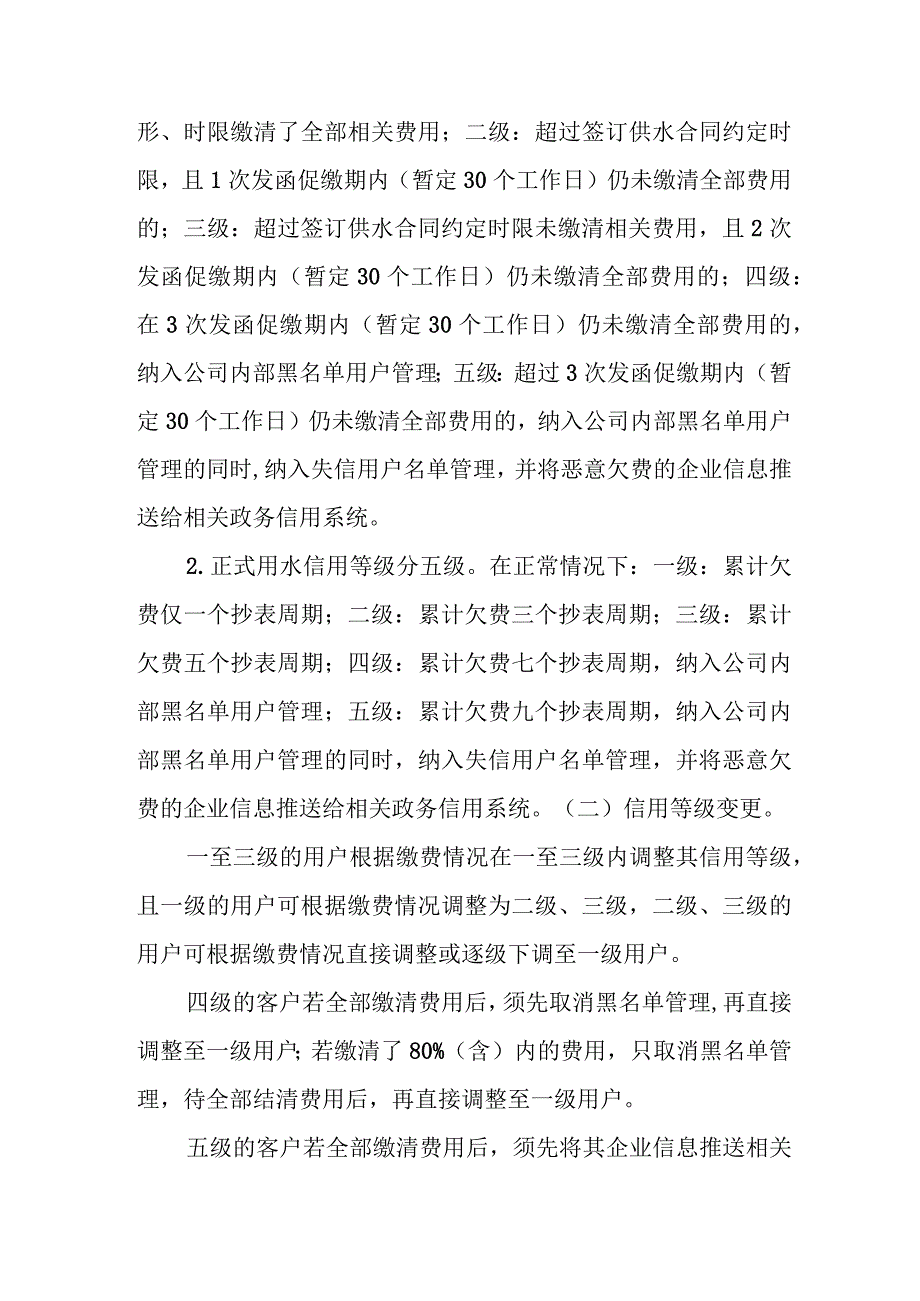 形、时限缴清了全部相关费用；二级：超过签订供水合同约定时限，且1次发函促缴期内（暂定30个工作日）仍未缴清全部费用的；三级：超过签订供水合同约定时限未缴清相关费用，且2次发函促缴期内（暂定30个工作日）仍未缴清全部费用的；四级：在3次发函促缴期内（暂定30个工作日）仍未缴清全部费用的，纳入公司内部黑名单用户管理；五级：超过3次发函促缴期内（暂定30个工作日）仍未缴清全部费用的，纳入公司内部黑名单用户管理的同时，纳入失信用户名单管理，并将恶意欠费的企业信息推送给相关政务信用系统。

2.正式用水信用等级分五级。在正常情况下：一级：累计欠费仅一个抄表周期；二级：累计欠费三个抄表周期；三级：累计欠费五个抄表周期；四级：累计欠费七个抄表周期，纳入公司内部黑名单用户管理；五级：累计欠费九个抄表周期，纳入公司内部黑名单用户管理的同时，纳入失信用户名单管理，并将恶意欠费的企业信息推送给相关政务信用系统。（二）信用等级变更。

一至三级的用户根据缴费情况在一至三级内调整其信用等级，且一级的用户可根据缴费情况调整为二级、三级，二级、三级的用户可根据缴费情况直接调整或逐级下调至一级用户。

四级的客户若全部缴清费用后，须先取消黑名单管理，再直接调整至一级用户；若缴清了80%（含）内的费用，只取消黑名单管理，待全部结清费用后，再直接调整至一级用户。

五级的客户若全部缴清费用后，须先将其企业信息推送相关